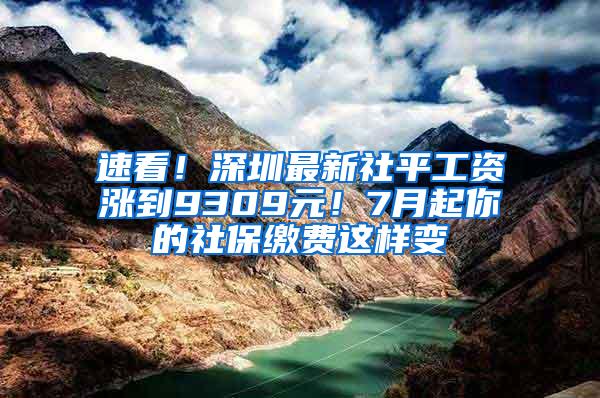 速看！深圳最新社平工资涨到9309元！7月起你的社保缴费这样变